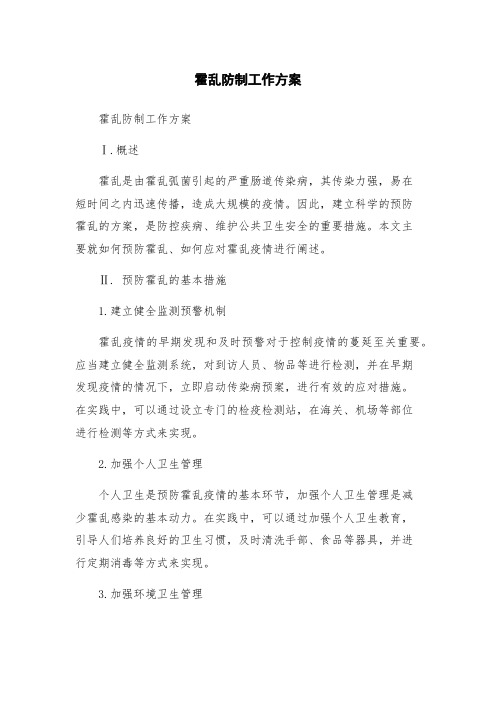 霍乱防制工作方案

霍乱防制工作方案

Ⅰ.概述

霍乱是由霍乱弧菌引起的严重肠道传染病，其传染力强，易在短时间之内迅速传播，造成大规模的疫情。因此，建立科学的预防霍乱的方案，是防控疾病、维护公共卫生安全的重要措施。本文主要就如何预防霍乱、如何应对霍乱疫情进行阐述。

Ⅱ. 预防霍乱的基本措施

1.建立健全监测预警机制

霍乱疫情的早期发现和及时预警对于控制疫情的蔓延至关重要。应当建立健全监测系统，对到访人员、物品等进行检测，并在早期发现疫情的情况下，立即启动传染病预案，进行有效的应对措施。在实践中，可以通过设立专门的检疫检测站，在海关、机场等部位进行检测等方式来实现。

2.加强个人卫生管理

个人卫生是预防霍乱疫情的基本环节，加强个人卫生管理是减少霍乱感染的基本动力。在实践中，可以通过加强个人卫生教育，引导人们培养良好的卫生习惯，及时清洗手部、食品等器具，并进行定期消毒等方式来实现。

3.加强环境卫生管理